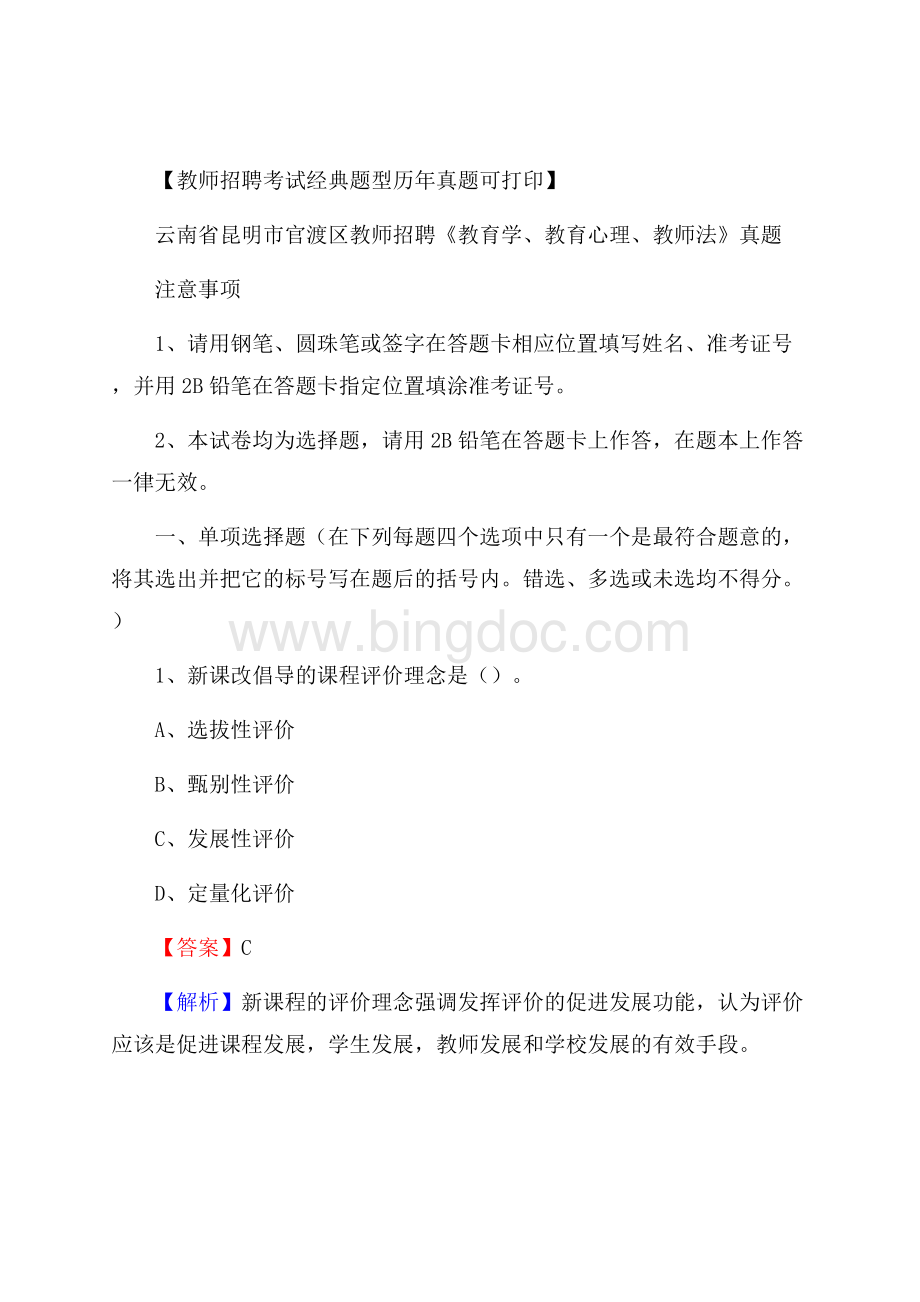 【教师招聘考试经典题型历年真题可打印】

云南省昆明市官渡区教师招聘《教育学、教育心理、教师法》真题

注意事项

1、请用钢笔、圆珠笔或签字在答题卡相应位置填写姓名、准考证号，并用2B铅笔在答题卡指定位置填涂准考证号。

2、本试卷均为选择题，请用2B铅笔在答题卡上作答，在题本上作答一律无效。

一、单项选择题（在下列每题四个选项中只有一个是最符合题意的，将其选出并把它的标号写在题后的括号内。错选、多选或未选均不得分。）

www.bingdoc.com

1、新课改倡导的课程评价理念是（）。

A、选拔性评价

B、甄别性评价

C、发展性评价

D、定量化评价

【答案】C

【解析】新课程的评价理念强调发挥评价的促进发展功能，认为评价应该是促进课程发展，学生发展，教师发展和学校发展的有效手段。